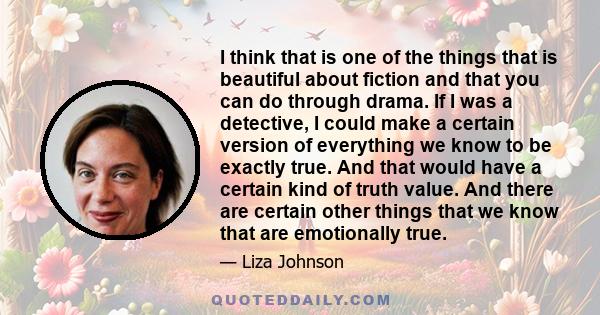 I think that is one of the things that is beautiful about fiction and that you can do through drama. If I was a detective, I could make a certain version of everything we know to be exactly true. And that would have a certain kind of truth value. And there are certain other things that we know that are emotionally true.

— Liza Johnson

QUOTEDDAILY.COM